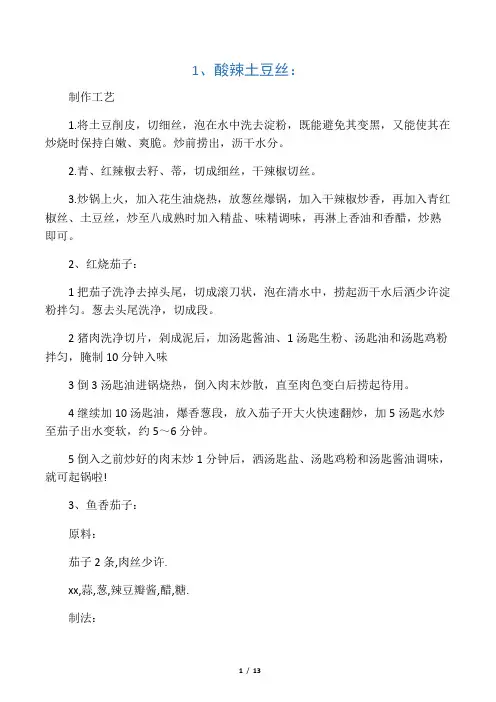 1、酸辣土豆丝：

制作工艺

1.将土豆削皮，切细丝，泡在水中洗去淀粉，既能避免其变黑，又能使其在炒烧时保持白嫩、爽脆。炒前捞出，沥干水分。

2.青、红辣椒去籽、蒂，切成细丝，干辣椒切丝。

3.炒锅上火，加入花生油烧热，放葱丝爆锅，加入干辣椒炒香，再加入青红椒丝、土豆丝，炒至八成熟时加入精盐、味精调味，再淋上香油和香醋，炒熟即可。

2、红烧茄子：

1 把茄子洗净去掉头尾，切成滚刀状，泡在清水中，捞起沥干水后洒少许淀粉拌匀。葱去头尾洗净，切成段。

2 猪肉洗净切片，剁成泥后，加汤匙酱油、1 汤匙生粉、汤匙油和汤匙鸡粉拌匀，腌制 10 分钟入味

3 倒 3 汤匙油进锅烧热，倒入肉末炒散，直至肉色变白后捞起待用。

4 继续加 10 汤匙油，爆香葱段，放入茄子开大火快速翻炒，加 5 汤匙水炒至茄子出水变软，约 5～6 分钟。

5 倒入之前炒好的肉末炒 1 分钟后，洒汤匙盐、汤匙鸡粉和汤匙酱油调味，就可起锅啦!

3、鱼香茄子：

原料：

茄子 2 条,肉丝少许.

xx,蒜,葱,辣豆瓣酱,醋,糖.

制法：

1 / 13